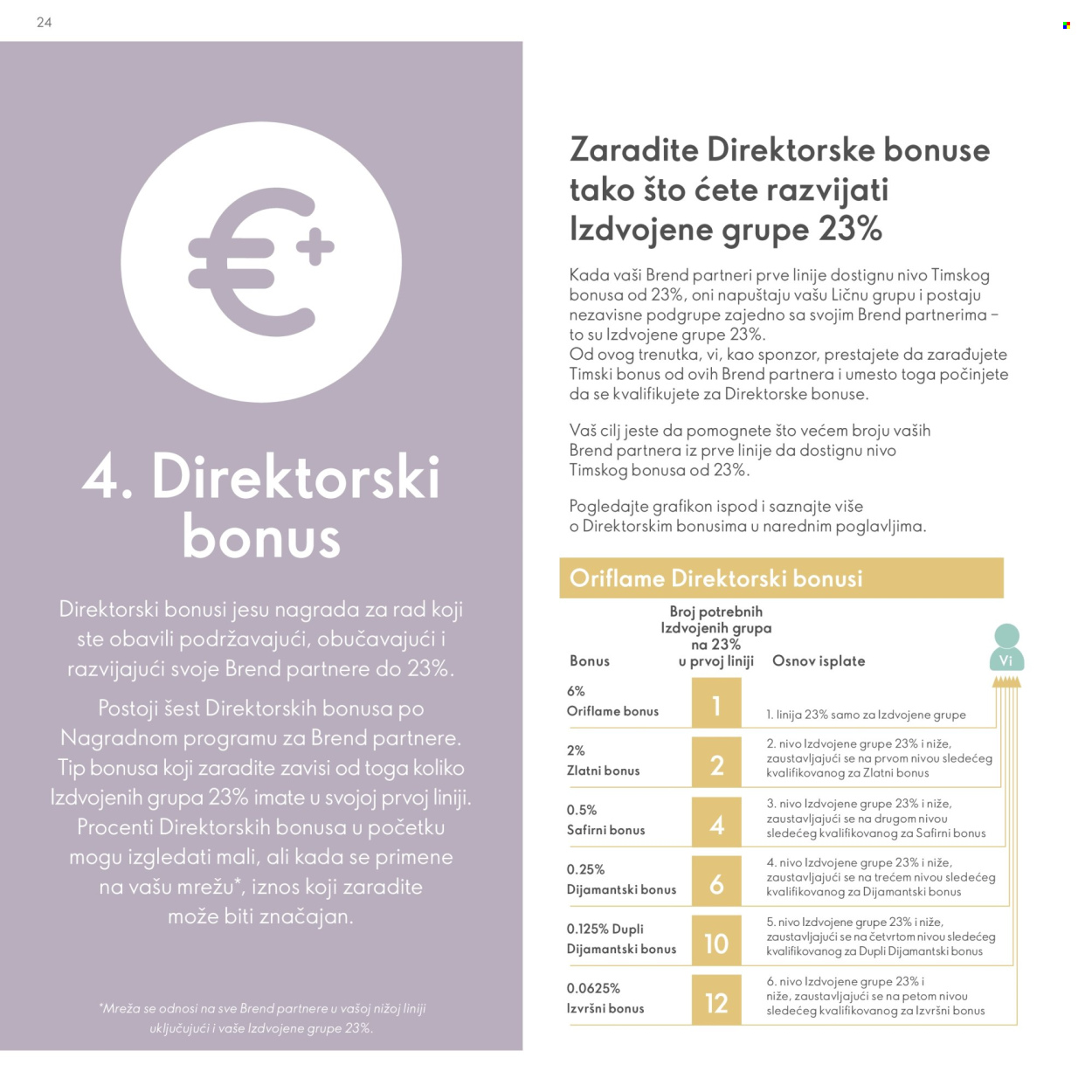 24

4. Direktorski bonus

Direktorski bonusi jesu nagrada za rad koji ste obavili podržavajući, obučavajući i razvijajući svoje Brend partnere do 23%.

Postoji šest Direktorskih bonusa po Nagradnom programu za Brend partnere. Tip bonusa koji zaradite zavisi od toga koliko Izdvojenih grupa 23% imate u svojoj prvoj liniji. Procenti Direktorskih bonusa u početku mogu izgledati mali, ali kada se primene na vašu mrežu*, iznos koji zaradite može biti značajan.

*Mreža se odnosi na sve Brend partnere u vašoj nižoj liniji uključujući i vaše Izdvojene grupe 23%.

Zaradite Direktorske bonuse tako što ćete razvijati Izdvojene grupe 23%

Kada vaši Brend partneri prve linije dostignu nivo Timskog bonusa od 23%, oni napuštaju vašu Ličnu grupu i postaju nezavisne podgrupe zajedno sa svojim Brend partnerima – to su Izdvojene grupe 23%.
Od ovog trenutka, vi, kao sponzor, prestajete da zarađujete Timski bonus od ovih Brend partnera i umesto toga počinjete da se kvalifikujete za Direktorske bonuse.

Vaš cilj jeste da pomognete što većem broju vaših Brend partnera iz prve linije da dostignu nivo Timskog bonusa od 23%.

Pogledajte grafikon ispod i saznajte više o Direktorskim bonusima u narednim poglavljima.

Oriflame Direktorski bonusi

Vi

| Bonus | Broj potrebnih Izdvojenih grupa na 23% u prvoj liniji | Osnov isplate |
|---|---|---|
| 6% Oriflame bonus | 1 | 1. linija 23% samo za Izdvojene grupe |
| 2% Zlatni bonus | 2 | 2. nivo Izdvojene grupe 23% i niže, zaustavljajući se na prvom nivou sledećeg kvalifikovanog za Zlatni bonus |
| 0.5% Safirni bonus | 4 | 3. nivo Izdvojene grupe 23% i niže, zaustavljajući se na drugom nivou sledećeg kvalifikovanog za Safirni bonus |
| 0.25% Dijamantski bonus | 6 | 4. nivo Izdvojene grupe 23% i niže, zaustavljajući se na trećem nivou sledećeg kvalifikovanog za Dijamantski bonus |
| 0.125% Dupli Dijamantski bonus | 10 | 5. nivo Izdvojene grupe 23% i niže, zaustavljajući se na četvrtom nivou sledećeg kvalifikovanog za Dupli Dijamantski bonus |
| 0.0625% Izvršni bonus | 12 | 6. nivo Izdvojene grupe 23% i niže, zaustavljajući se na petom nivou sledećeg kvalifikovanog za Izvršni bonus |